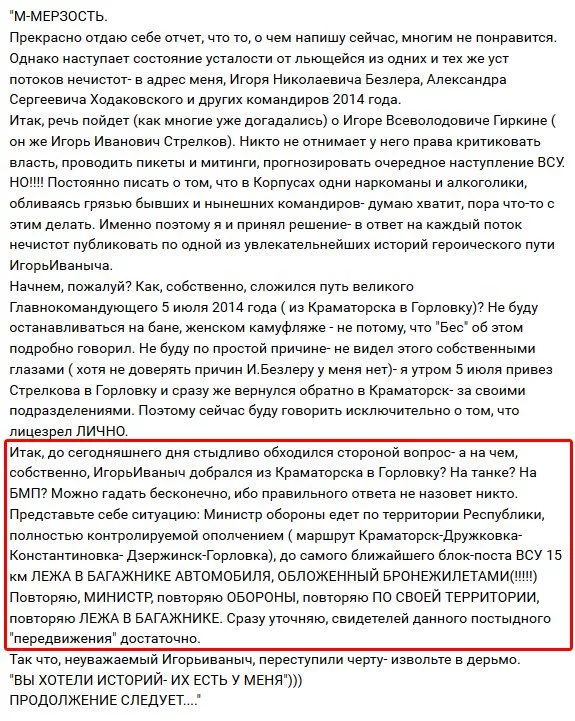 "М-МЕРЗОСТЬ.
Прекрасно отдаю себе отчет, что то, о чем напишу сейчас, многим не понравится. Однако наступает состояние усталости от льющейся из одних и тех же уст потоков нечистот- в адрес меня, Игоря Николаевича Безлера, Александра Сергеевича Ходаковского и других командиров 2014 года.
Итак, речь пойдет (как многие уже догадались) о Игоре Всеволодовиче Гиркине ( он же Игорь Иванович Стрелков). Никто не отнимает у него права критиковать власть, проводить пикеты и митинги, прогнозировать очередное наступление ВСУ. НО!!!! Постоянно писать о том, что в Корпусах одни наркоманы и алкоголики, обливаясь грязью бывших и нынешних командиров- думаю хватит, пора что-то с этим делать. Именно поэтому я и принял решение- в ответ на каждый поток нечистот публиковать по одной из увлекательнейших историй героического пути ИгорьИваныча.
Начнем, пожалуй? Как, собственно, сложился путь великого Главнокомандующего 5 июля 2014 года ( из Краматорска в Горловку)? Не буду останавливаться на бане, женском камуфляже - не потому, что "Бес" об этом подробно говорил. Не буду по простой причине- не видел этого собственными глазами ( хотя не доверять причин И.Безлеру у меня нет)- я утром 5 июля привез Стрелкова в Горловку и сразу же вернулся обратно в Краматорск- за своими подразделениями. Поэтому сейчас буду говорить исключительно о том, что лицезрел ЛИЧНО.
Итак, до сегодняшнего дня стыдливо обходился стороной вопрос- а на чем, собственно, ИгорьИваныч добрался из Краматорска в Горловку? На танке? На БМП? Можно гадать бесконечно, ибо правильного ответа не назовет никто. Представьте себе ситуацию: Министр обороны едет по территории Республики, полностью контролируемой ополчением ( маршрут Краматорск-Дружковка-Константиновка- Дзержинск-Горловка), до самого ближайшего блок-поста ВСУ 15 км ЛЕЖА В БАГАЖНИКЕ АВТОМОБИЛЯ, ОБЛОЖЕННЫЙ БРОНЕЖИЛЕТАМИ(!!!!!) Повторяю, МИНИСТР, повторяю ОБОРОНЫ, повторяю ПО СВОЕЙ ТЕРРИТОРИИ, повторяю ЛЕЖА В БАГАЖНИКЕ. Сразу уточняю, свидетелей данного постыдного "передвижения" достаточно.
Так что, неуважаемый Игорьиваныч, переступили черту- извольте в дерьмо.
"ВЫ ХОТЕЛИ ИСТОРИЙ- ИХ ЕСТЬ У МЕНЯ")))
ПРОДОЛЖЕНИЕ СЛЕДУЕТ...."